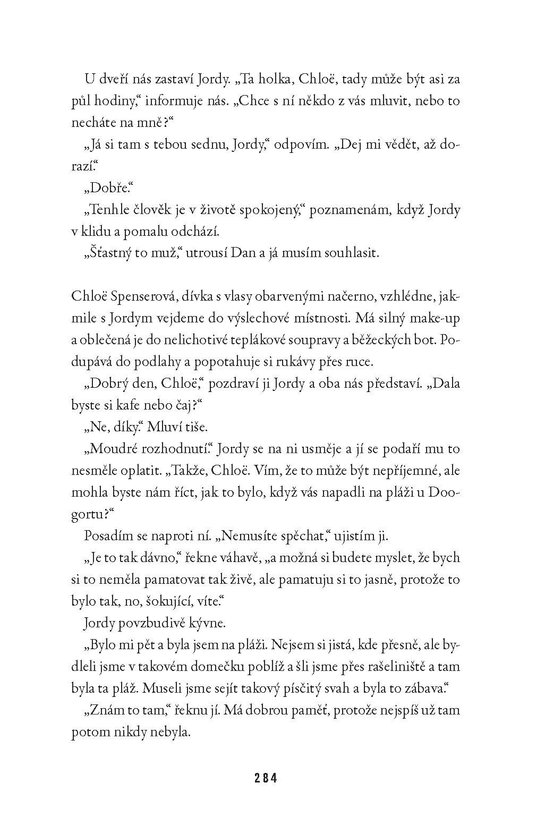 U dveří nás zastaví Jordy. „Ta holka, Chloë, tady může být asi za půl hodiny," informuje nás. „Chce s ní někdo z vás mluvit, nebo to necháte na mně?"

„Já si tam s tebou sednu, Jordy," odpovím. „Dej mi vědět, až dorazí."

„Dobře."

„Tenhle člověk je v životě spokojený," poznamenám, když Jordy v klidu a pomalu odchází.

„Šťastný to muž," utrousí Dan a já musím souhlasit.

Chloë Spenserová, dívka s vlasy obarvenými načerno, vzhlédne, jakmile s Jordym vejdeme do výslechové místnosti. Má silný make-up a oblečená je do nelichotivé teplákové soupravy a běžeckých bot. Podupává do podlahy a popotahuje si rukávy přes ruce.

„Dobrý den, Chloë," pozdraví ji Jordy a oba nás představí. „Dala byste si kafe nebo čaj?"

„Ne, díky." Mluví tiše.

„Moudré rozhodnutí." Jordy se na ni usměje a jí se podaří mu to nesměle oplatit. „Takže, Chloë. Vím, že to může být nepříjemné, ale mohla byste nám říct, jak to bylo, když vás napadli na pláži u Doogortu?"

Posadím se naproti ní. „Nemusíte spěchat," ujistím ji.

„Je to tak dávno," řekne váhavě, „a možná si budete myslet, že bych si to neměla pamatovat tak živě, ale pamatuju si to jasně, protože to bylo tak, no, šokující, víte."

Jordy povzbudivě kývne.

„Bylo mi pět a byla jsem na pláži. Nejsem si jistá, kde přesně, ale bydleli jsme v takovém domečku poblíž a šli jsme přes rašeliniště a tam byla ta pláž. Museli jsme sejít takový písčitý svah a byla to zábava."

„Znám to tam," řeknu jí. Má dobrou paměť, protože nejspíš už tam potom nikdy nebyla.

284